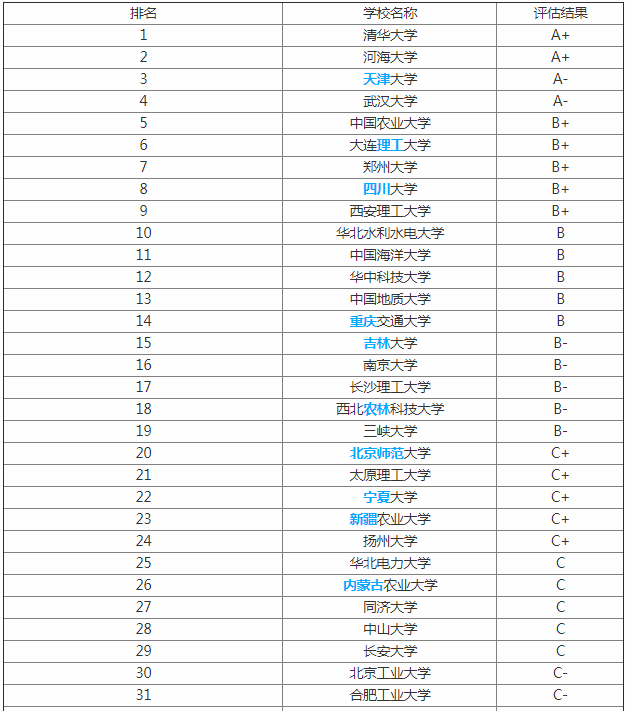 | 排名 | 学校名称 | 评估结果 |
|---|---|---|
| 1 | 清华大学 | A+ |
| 2 | 河海大学 | A+ |
| 3 | 天津大学 | A- |
| 4 | 武汉大学 | A- |
| 5 | 中国农业大学 | B+ |
| 6 | 大连理工大学 | B+ |
| 7 | 郑州大学 | B+ |
| 8 | 四川大学 | B+ |
| 9 | 西安理工大学 | B+ |
| 10 | 华北水利水电大学 | B |
| 11 | 中国海洋大学 | B |
| 12 | 华中科技大学 | B |
| 13 | 中国地质大学 | B |
| 14 | 重庆交通大学 | B |
| 15 | 吉林大学 | B- |
| 16 | 南京大学 | B- |
| 17 | 长沙理工大学 | B- |
| 18 | 西北农林科技大学 | B- |
| 19 | 三峡大学 | B- |
| 20 | 北京师范大学 | C+ |
| 21 | 太原理工大学 | C+ |
| 22 | 宁夏大学 | C+ |
| 23 | 新疆农业大学 | C+ |
| 24 | 扬州大学 | C+ |
| 25 | 华北电力大学 | C |
| 26 | 内蒙古农业大学 | C |
| 27 | 同济大学 | C |
| 28 | 中山大学 | C |
| 29 | 长安大学 | C |
| 30 | 北京工业大学 | C- |
| 31 | 合肥工业大学 | C- |